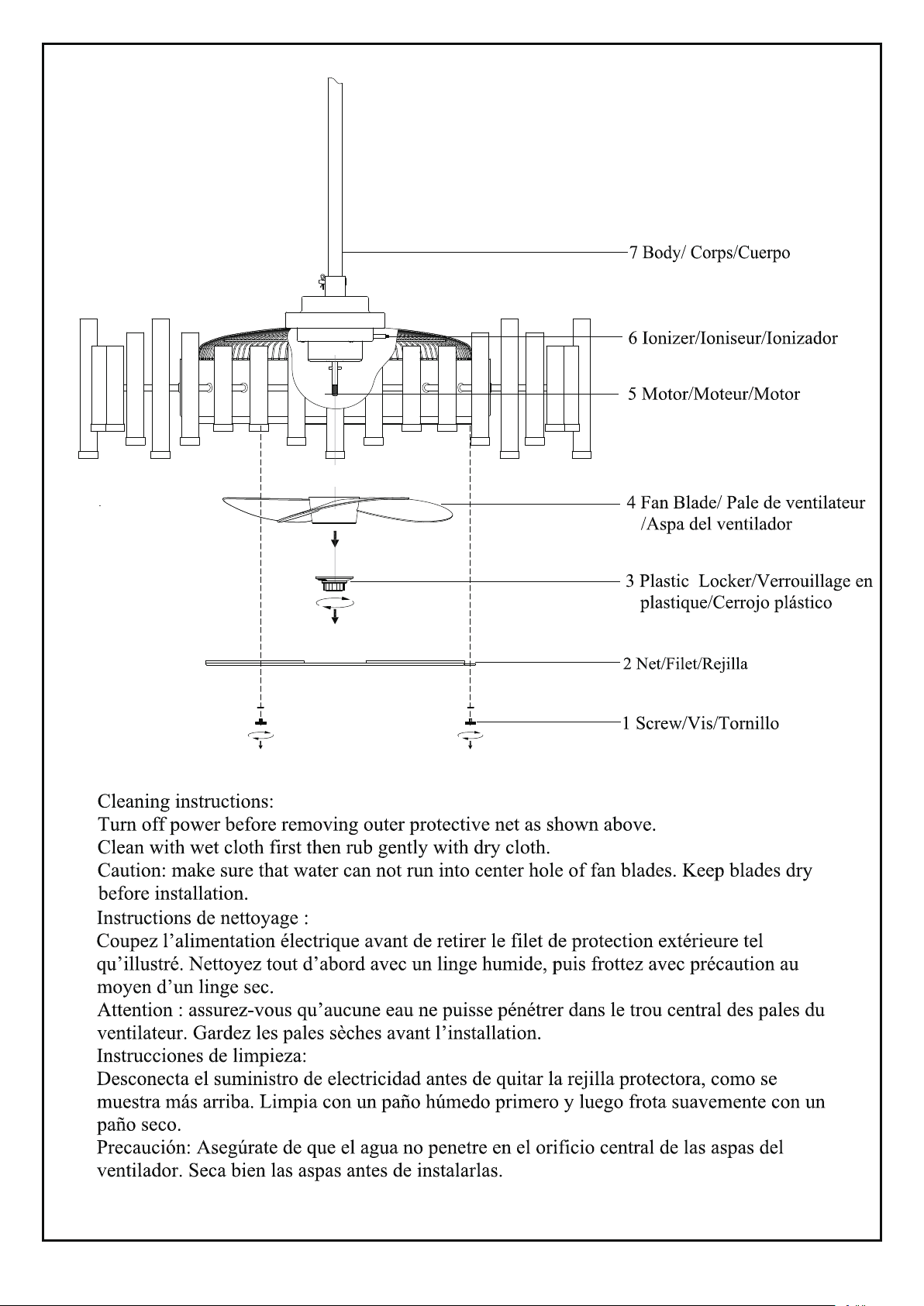 7 Body/ Corps/Cuerpo

6 Ionizer/Ioniseur/Ionizador

5 Motor/Moteur/Motor

4 Fan Blade/ Pale de ventilateur /Aspa del ventilador

3 Plastic Locker/Verrouillage en plastique/Cerrojo plástico

2 Net/Filet/Rejilla

1 Screw/Vis/Tornillo

Cleaning instructions:
Turn off power before removing outer protective net as shown above.
Clean with wet cloth first then rub gently with dry cloth.
Caution: make sure that water can not run into center hole of fan blades. Keep blades dry before installation.

Instructions de nettoyage :
Coupez l'alimentation électrique avant de retirer le filet de protection extérieure tel qu'illustré. Nettoyez tout d'abord avec un linge humide, puis frottez avec précaution au moyen d'un linge sec.
Attention : assurez-vous qu'aucune eau ne puisse pénétrer dans le trou central des pales du ventilateur. Gardez les pales sèches avant l'installation.

Instrucciones de limpieza:
Desconecta el suministro de electricidad antes de quitar la rejilla protectora, como se muestra más arriba. Limpia con un paño húmedo primero y luego frota suavemente con un paño seco.
Precaución: Asegúrate de que el agua no penetre en el orificio central de las aspas del ventilador. Seca bien las aspas antes de instalarlas.